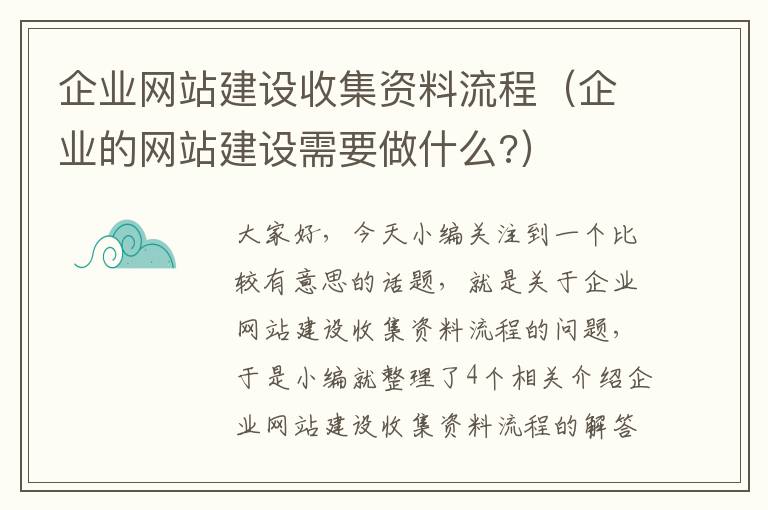 企业网站建设收集资料流程（企业的网站建设需要做什么?）

大家好，今天小编关注到一个比较有意思的话题，就是关于企业网站建设收集资料流程的问题，于是小编就整理了4个相关介绍企业网站建设收集资料流程的解答